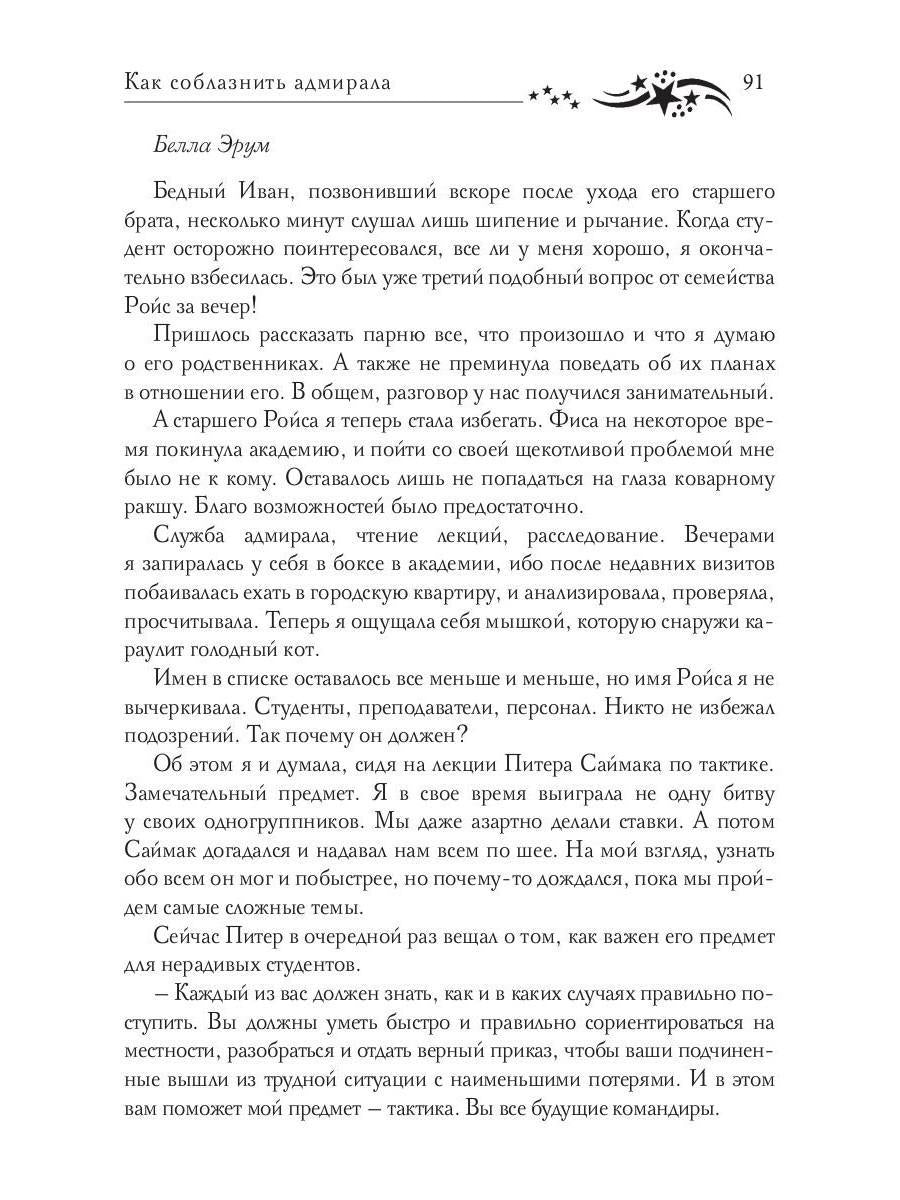 Как соблазнить адмирала

91

Белла Эрум

Бедный Иван, позвонивший вскоре после ухода его старшего брата, несколько минут слушал лишь шипение и рычание. Когда студент осторожно поинтересовался, все ли у меня хорошо, я окончательно взбесилась. Это был уже третий подобный вопрос от семейства Ройс за вечер!

Пришлось рассказать парню все, что произошло и что я думаю о его родственниках. А также не преминула поведать об их планах в отношении его. В общем, разговор у нас получился занимательный.

А старшего Ройса я теперь стала избегать. Фиса на некоторое время покинула академию, и пойти со своей щекотливой проблемой мне было не к кому. Оставалось лишь не попадаться на глаза коварному ракшу. Благо возможностей было предостаточно.

Служба адмирала, чтение лекций, расследование. Вечерами я запиралась у себя в боксе в академии, ибо после недавних визитов побаивалась ехать в городскую квартиру, и анализировала, проверяла, просчитывала. Теперь я ощущала себя мышкой, которую снаружи караулит голодный кот.

Имен в списке оставалось все меньше и меньше, но имя Ройса я не вычеркивала. Студенты, преподаватели, персонал. Никто не избежал подозрений. Так почему он должен?

Об этом я и думала, сидя на лекции Питера Саймака по тактике. Замечательный предмет. Я в свое время выиграла не одну битву у своих одногруппников. Мы даже азартно делали ставки. А потом Саймак догадался и надавал нам всем по шее. На мой взгляд, узнать обо всем он мог и побыстрее, но почему-то дождался, пока мы пройдем самые сложные темы.

Сейчас Питер в очередной раз вещал о том, как важен его предмет для нерадивых студентов.

– Каждый из вас должен знать, как и в каких случаях правильно поступить. Вы должны уметь быстро и правильно сориентироваться на местности, разобраться и отдать верный приказ, чтобы ваши подчиненные вышли из трудной ситуации с наименьшими потерями. И в этом вам поможет мой предмет – тактика. Вы все будущие командиры.